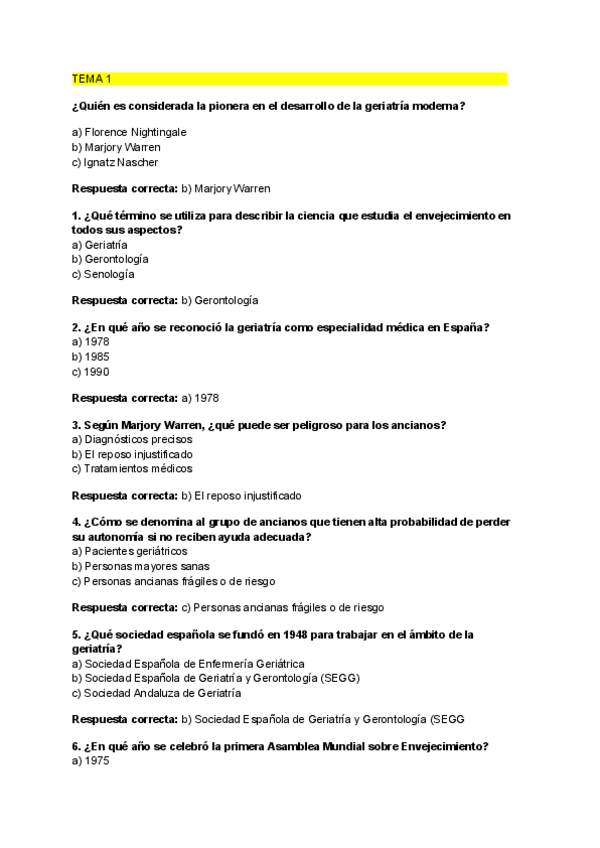 TEMA 1

¿Quién es considerada la pionera en el desarrollo de la geriatría moderna?

a) Florence Nightingale
b) Marjory Warren
c) Ignatz Nascher

Respuesta correcta: b) Marjory Warren

1. ¿Qué término se utiliza para describir la ciencia que estudia el envejecimiento en todos sus aspectos?
a) Geriatría
b) Gerontología
c) Senología

Respuesta correcta: b) Gerontología

2. ¿En qué año se reconoció la geriatría como especialidad médica en España?
a) 1978
b) 1985
c) 1990

Respuesta correcta: a) 1978

3. Según Marjory Warren, ¿qué puede ser peligroso para los ancianos?
a) Diagnósticos precisos
b) El reposo injustificado
c) Tratamientos médicos

Respuesta correcta: b) El reposo injustificado

4. ¿Cómo se denomina al grupo de ancianos que tienen alta probabilidad de perder su autonomía si no reciben ayuda adecuada?
a) Pacientes geriátricos
b) Personas mayores sanas
c) Personas ancianas frágiles o de riesgo

Respuesta correcta: c) Personas ancianas frágiles o de riesgo

5. ¿Qué sociedad española se fundó en 1948 para trabajar en el ámbito de la geriatría?
a) Sociedad Española de Enfermería Geriátrica
b) Sociedad Española de Geriatría y Gerontología (SEGG)
c) Sociedad Andaluza de Geriatría

Respuesta correcta: b) Sociedad Española de Geriatría y Gerontología (SEGG

6. ¿En qué año se celebró la primera Asamblea Mundial sobre Envejecimiento?
a) 1975